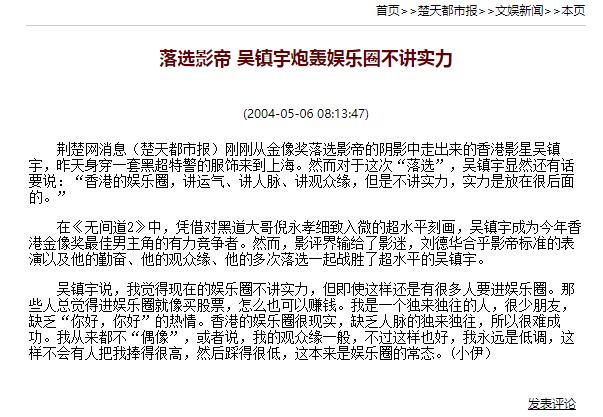 首页>>楚天都市报>>文娱新闻>>本页

落选影帝 吴镇宇炮轰娱乐圈不讲实力

(2004-05-06 08:13:47)

荆楚网消息（楚天都市报）刚刚从金像奖落选影帝的阴影中走出来的香港影星吴镇宇，昨天身穿一套黑超特警的服饰来到上海。然而对于这次“落选”，吴镇宇显然还有话要说：“香港的娱乐圈，讲运气、讲人脉、讲观众缘，但是不讲实力，实力是放在很后面的。”

在《无间道2》中，凭借对黑道大哥倪永孝细致入微的超水平刻画，吴镇宇成为今年香港金像奖最佳男主角的有力竞争者。然而，影评界输给了影迷，刘德华合乎影帝标准的表演以及他的勤奋、他的观众缘、他的多次落选一起战胜了超水平的吴镇宇。

吴镇宇说，我觉得现在的娱乐圈不讲实力，但即使这样还是有很多人要进娱乐圈。那些人总觉得进娱乐圈就像买股票，怎么也可以赚钱。我是一个独来独往的人，很少朋友，缺乏“你好，你好”的热情。香港的娱乐圈很现实，缺乏人脉的独来独往，所以很难成功。我从来都不“偶像”，或者说，我的观众缘一般，不过这样也好，我永远是低调，这样不会有人把我捧得很高，然后踩得很低，这本来是娱乐圈的常态。（小伊）

发表评论